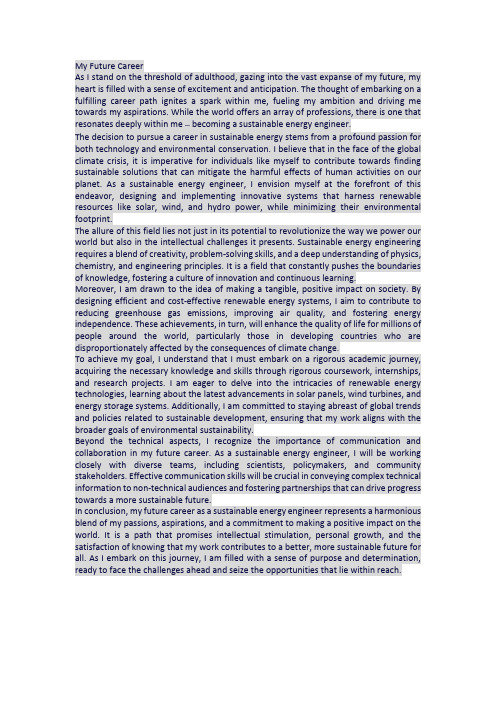 My Future Career
As I stand on the threshold of adulthood, gazing into the vast expanse of my future, my heart is filled with a sense of excitement and anticipation. The thought of embarking on a fulfilling career path ignites a spark within me, fueling my ambition and driving me towards my aspirations. While the world offers an array of professions, there is one that resonates deeply within me – becoming a sustainable energy engineer.

The decision to pursue a career in sustainable energy stems from a profound passion for both technology and environmental conservation. I believe that in the face of the global climate crisis, it is imperative for individuals like myself to contribute towards finding sustainable solutions that can mitigate the harmful effects of human activities on our planet. As a sustainable energy engineer, I envision myself at the forefront of this endeavor, designing and implementing innovative systems that harness renewable resources like solar, wind, and hydro power, while minimizing their environmental footprint.

The allure of this field lies not just in its potential to revolutionize the way we power our world but also in the intellectual challenges it presents. Sustainable energy engineering requires a blend of creativity, problem-solving skills, and a deep understanding of physics, chemistry, and engineering principles. It is a field that constantly pushes the boundaries of knowledge, fostering a culture of innovation and continuous learning.

Moreover, I am drawn to the idea of making a tangible, positive impact on society. By designing efficient and cost-effective renewable energy systems, I aim to contribute to reducing greenhouse gas emissions, improving air quality, and fostering energy independence. These achievements, in turn, will enhance the quality of life for millions of people around the world, particularly those in developing countries who are disproportionately affected by the consequences of climate change.

To achieve my goal, I understand that I must embark on a rigorous academic journey, acquiring the necessary knowledge and skills through rigorous coursework, internships, and research projects. I am eager to delve into the intricacies of renewable energy technologies, learning about the latest advancements in solar panels, wind turbines, and energy storage systems. Additionally, I am committed to staying abreast of global trends and policies related to sustainable development, ensuring that my work aligns with the broader goals of environmental sustainability.

Beyond the technical aspects, I recognize the importance of communication and collaboration in my future career. As a sustainable energy engineer, I will be working closely with diverse teams, including scientists, policymakers, and community stakeholders. Effective communication skills will be crucial in conveying complex technical information to non-technical audiences and fostering partnerships that can drive progress towards a more sustainable future.

In conclusion, my future career as a sustainable energy engineer represents a harmonious blend of my passions, aspirations, and a commitment to making a positive impact on the world. It is a path that promises intellectual stimulation, personal growth, and the satisfaction of knowing that my work contributes to a better, more sustainable future for all. As I embark on this journey, I am filled with a sense of purpose and determination, ready to face the challenges ahead and seize the opportunities that lie within reach.